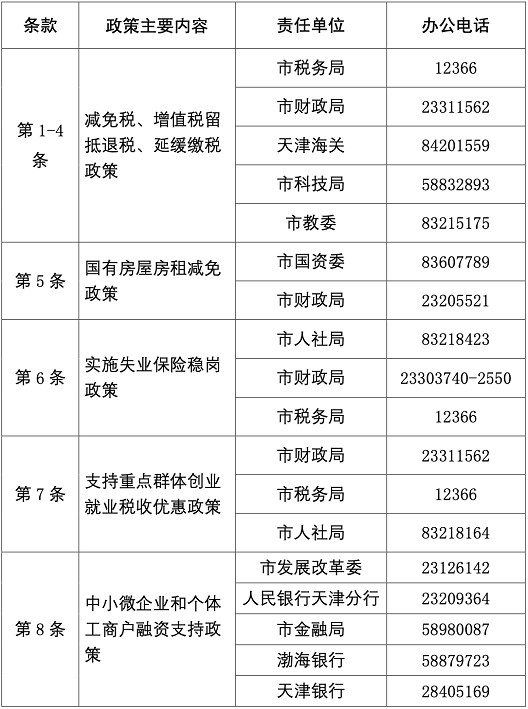 | 条款 | 政策主要内容 | 责任单位 | 办公电话 |
|---|---|---|---|
| 第 1-4 条 | 减免税、增值税留抵退税、延缓缴税政策 | 市税务局 | 12366 |
| | | 市财政局 | 23311562 |
| | | 天津海关 | 84201559 |
| | | 市科技局 | 58832893 |
| | | 市教委 | 83215175 |
| 第 5 条 | 国有房屋房租减免政策 | 市国资委 | 83607789 |
| | | 市财政局 | 23205521 |
| 第 6 条 | 实施失业保险稳岗政策 | 市人社局 | 83218423 |
| | | 市财政局 | 23303740-2550 |
| | | 市税务局 | 12366 |
| 第 7 条 | 支持重点群体创业就业税收优惠政策 | 市财政局 | 23311562 |
| | | 市税务局 | 12366 |
| | | 市人社局 | 83218164 |
| 第 8 条 | 中小微企业和个体工商户融资支持政策 | 市发展改革委 | 23126142 |
| | | 人民银行天津分行 | 23209364 |
| | | 市金融局 | 58980087 |
| | | 渤海银行 | 58879723 |
| | | 天津银行 | 28405169 |